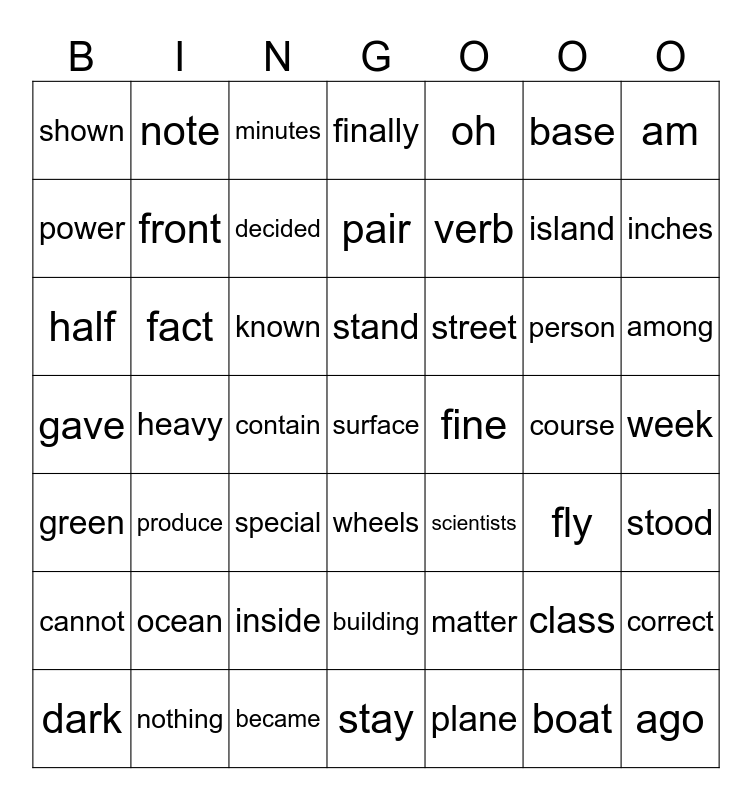 | B | I | N | G | O | O | O |
|---|---|---|---|---|---|---|
| shown | note | minutes | finally | oh | base | am |
| power | front | decided | pair | verb | island | inches |
| half | fact | known | stand | street | person | among |
| gave | heavy | contain | surface | fine | course | week |
| green | produce | special | wheels | scientists | fly | stood |
| cannot | ocean | inside | building | matter | class | correct |
| dark | nothing | became | stay | plane | boat | ago |